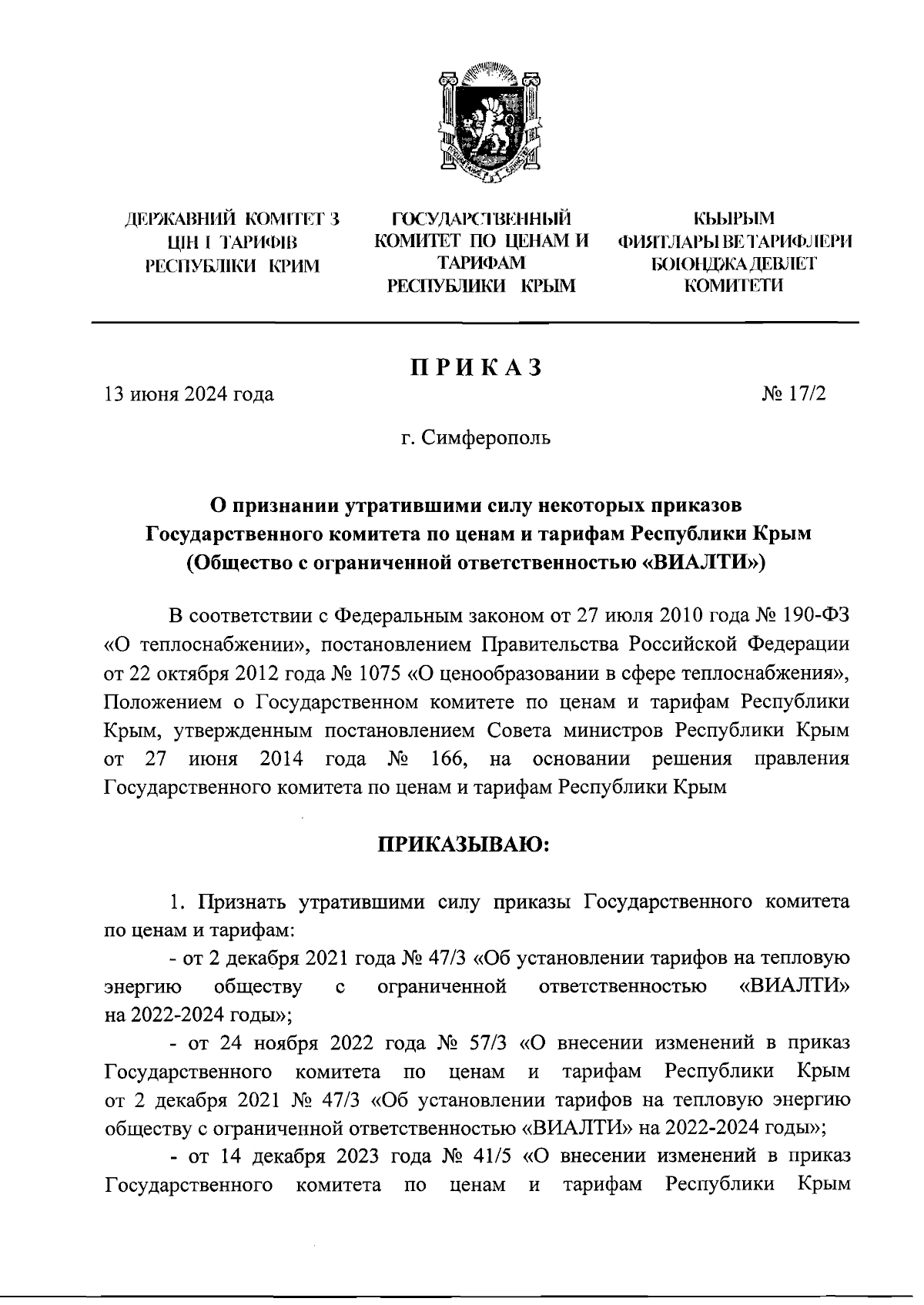 ДЕРЖАВНИЙ КОМІТЕТ З ЦІН І ТАРИФІВ РЕСПУБЛІКИ КРИМ

ГОСУДАРСТВЕННЫЙ КОМИТЕТ ПО ЦЕНАМ И ТАРИФАМ РЕСПУБЛИКИ КРЫМ

КЪЫРЫМ ФИЯТЛАРЫ ВЕ ТАРИФЛЕРИ БОЮНДЖА ДЕВЛЕТ КОМИТЕТИ

ПРИКАЗ

13 июня 2024 года

№ 17/2

г. Симферополь

О признании утратившими силу некоторых приказов Государственного комитета по ценам и тарифам Республики Крым (Общество с ограниченной ответственностью «ВИАЛТИ»)

В соответствии с Федеральным законом от 27 июля 2010 года № 190-ФЗ «О теплоснабжении», постановлением Правительства Российской Федерации от 22 октября 2012 года № 1075 «О ценообразовании в сфере теплоснабжения», Положением о Государственном комитете по ценам и тарифам Республики Крым, утвержденным постановлением Совета министров Республики Крым от 27 июня 2014 года № 166, на основании решения правления Государственного комитета по ценам и тарифам Республики Крым

ПРИКАЗЫВАЮ:

1. Признать утратившими силу приказы Государственного комитета по ценам и тарифам:

- от 2 декабря 2021 года № 47/3 «Об установлении тарифов на тепловую энергию обществу с ограниченной ответственностью «ВИАЛТИ» на 2022-2024 годы»;

- от 24 ноября 2022 года № 57/3 «О внесении изменений в приказ Государственного комитета по ценам и тарифам Республики Крым от 2 декабря 2021 № 47/3 «Об установлении тарифов на тепловую энергию обществу с ограниченной ответственностью «ВИАЛТИ» на 2022-2024 годы»;

- от 14 декабря 2023 года № 41/5 «О внесении изменений в приказ Государственного комитета по ценам и тарифам Республики Крым